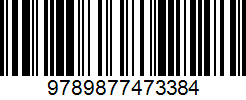 9789877473384